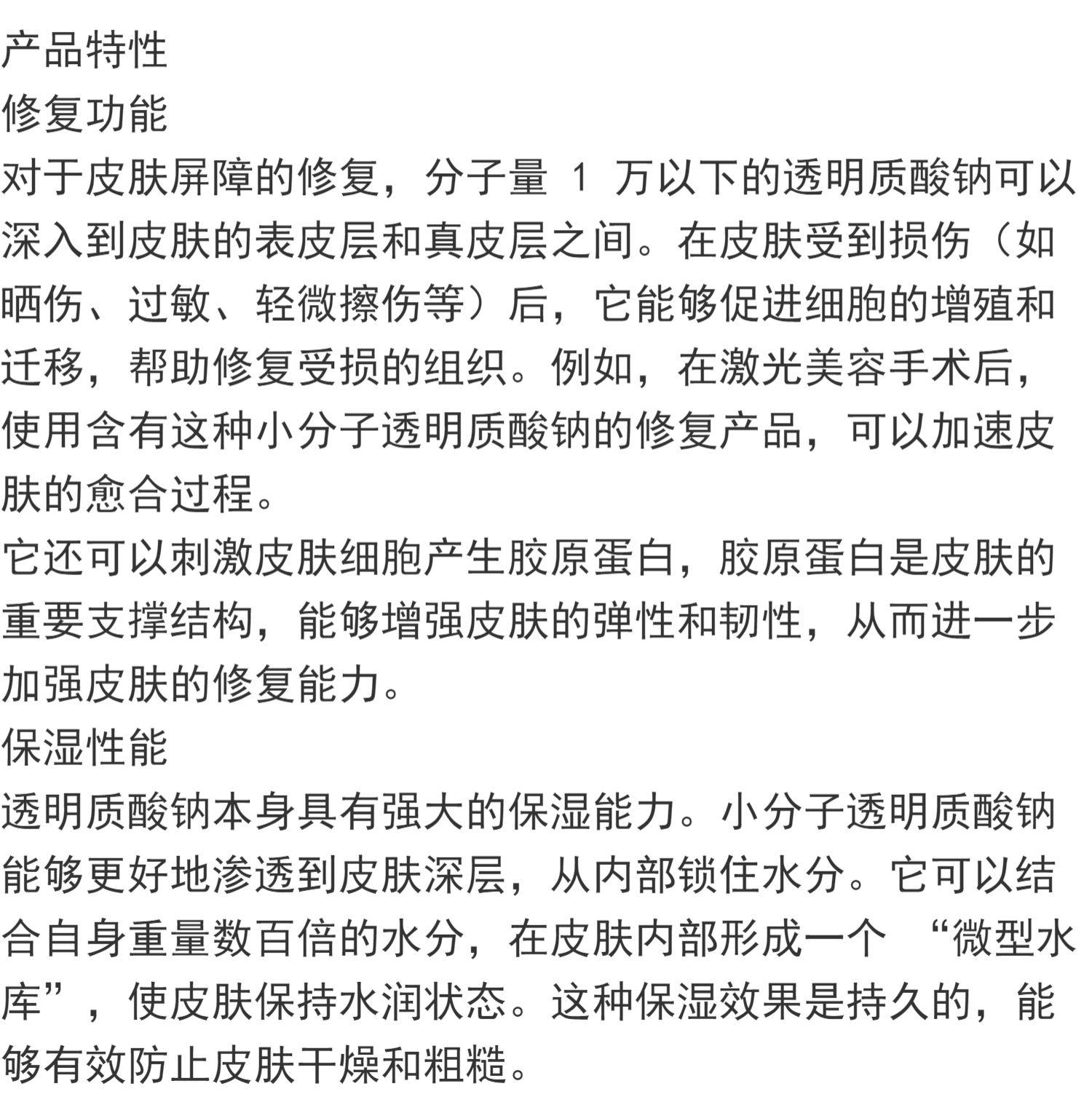 产品特性
修复功能
对于皮肤屏障的修复，分子量 1 万以下的透明质酸钠可以深入到皮肤的表皮层和真皮层之间。在皮肤受到损伤（如晒伤、过敏、轻微擦伤等）后，它能够促进细胞的增殖和迁移，帮助修复受损的组织。例如，在激光美容手术后，使用含有这种小分子透明质酸钠的修复产品，可以加速皮肤的愈合过程。
它还可以刺激皮肤细胞产生胶原蛋白，胶原蛋白是皮肤的重要支撑结构，能够增强皮肤的弹性和韧性，从而进一步加强皮肤的修复能力。
保湿性能
透明质酸钠本身具有强大的保湿能力。小分子透明质酸钠能够更好地渗透到皮肤深层，从内部锁住水分。它可以结合自身重量数百倍的水分，在皮肤内部形成一个 “微型水库”，使皮肤保持水润状态。这种保湿效果是持久的，能够有效防止皮肤干燥和粗糙。